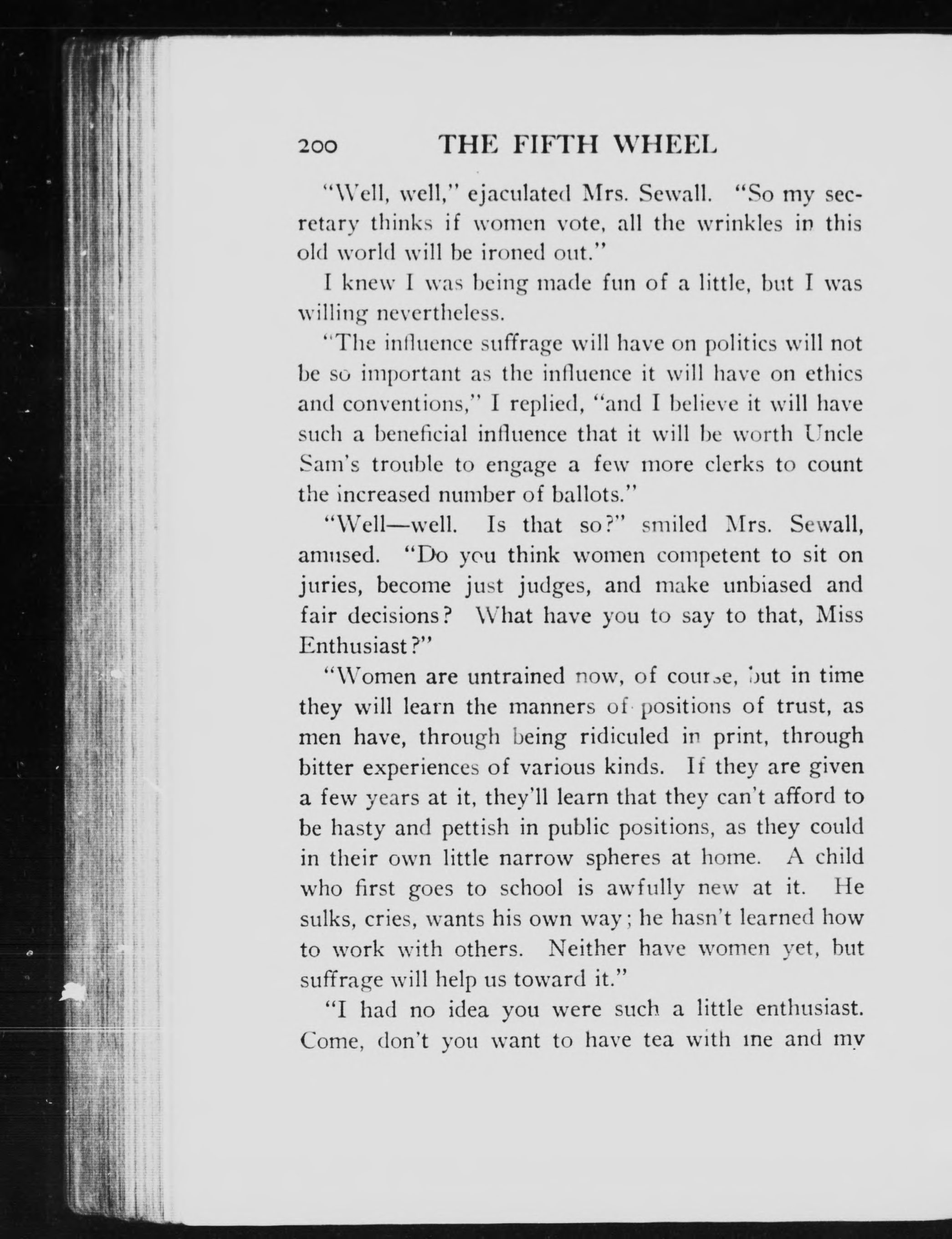 200 THE FIFTH WHEEL

"Well, well," ejaculated Mrs. Sewall. "So my secretary thinks if women vote, all the wrinkles in this old world will be ironed out."

I knew I was being made fun of a little, but I was willing nevertheless.

"The influence suffrage will have on politics will not be so important as the influence it will have on ethics and conventions," I replied, "and I believe it will have such a beneficial influence that it will be worth Uncle Sam's trouble to engage a few more clerks to count the increased number of ballots."

"Well—well. Is that so?" smiled Mrs. Sewall, amused. "Do you think women competent to sit on juries, become just judges, and make unbiased and fair decisions? What have you to say to that, Miss Enthusiast?"

"Women are untrained now, of course, but in time they will learn the manners of positions of trust, as men have, through being ridiculed in print, through bitter experiences of various kinds. If they are given a few years at it, they'll learn that they can't afford to be hasty and pettish in public positions, as they could in their own little narrow spheres at home. A child who first goes to school is awfully new at it. He sulks, cries, wants his own way; he hasn't learned how to work with others. Neither have women yet, but suffrage will help us toward it."

"I had no idea you were such a little enthusiast. Come, don't you want to have tea with me and my